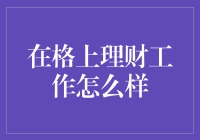 在格上理财工作怎么样